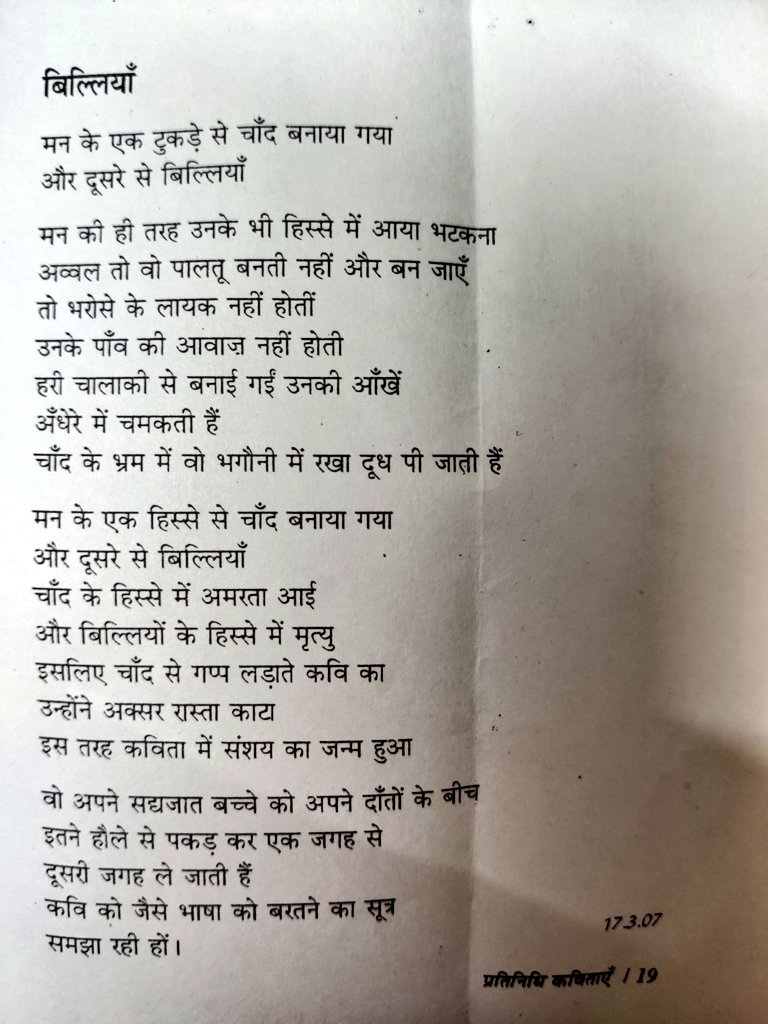 बिल्लियाँ

मन के एक टुकड़े से चाँद बनाया गया
और दूसरे से बिल्लियाँ

मन की ही तरह उनके भी हिस्से में आया भटकना
अव्वल तो वो पालतू बनती नहीं और बन जाएँ
तो भरोसे के लायक नहीं होतीं
उनके पाँव की आवाज़ नहीं होती
हरी चालाकी से बनाई गईं उनकी आँखें
अँधेरे में चमकती हैं
चाँद के भ्रम में वो भगौनी में रखा दूध पी जाती हैं

मन के एक हिस्से से चाँद बनाया गया
और दूसरे से बिल्लियाँ
चाँद के हिस्से में अमरता आई
और बिल्लियों के हिस्से में मृत्यु
इसलिए चाँद से गप्प लड़ाते कवि का
उन्होंने अक्सर रास्ता काटा
इस तरह कविता में संशय का जन्म हुआ

वो अपने सद्यजात बच्चे को अपने दाँतों के बीच
इतने हौले से पकड़ कर एक जगह से
दूसरी जगह ले जाती हैं
कवि को जैसे भाषा को बरतने का सूत्र
समझा रही हों।

17.3.07

प्रतिनिधि कविताएँ / 19